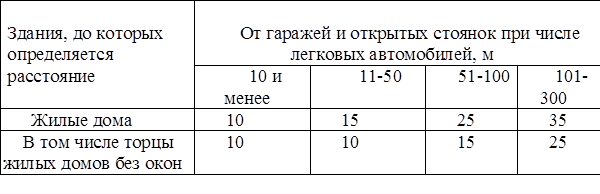 | Здания, до которых определяется расстояние | От гаражей и открытых стоянок при числе легковых автомобилей, м | | | |
|---|---|---|---|---|
| | 10 и менее | 11-50 | 51-100 | 101-300 |
| Жилые дома | 10 | 15 | 25 | 35 |
| В том числе торцы жилых домов без окон | 10 | 10 | 15 | 25 |